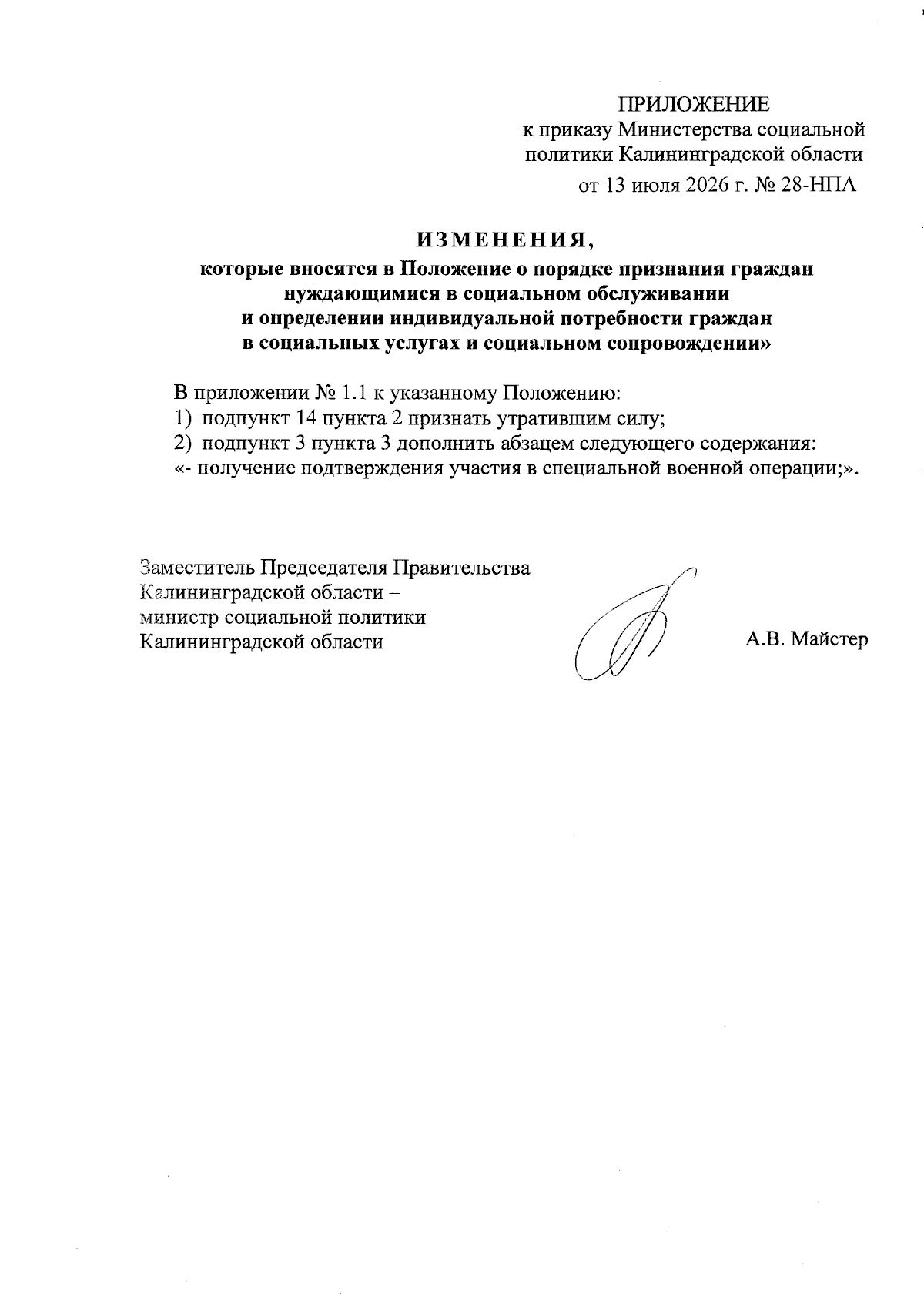 ПРИЛОЖЕНИЕ
к приказу Министерства социальной политики Калининградской области
от 13 июля 2026 г. № 28-НПА

ИЗМЕНЕНИЯ,
которые вносятся в Положение о порядке признания граждан нуждающимися в социальном обслуживании и определении индивидуальной потребности граждан в социальных услугах и социальном сопровождении»

В приложении № 1.1 к указанному Положению:
1) подпункт 14 пункта 2 признать утратившим силу;
2) подпункт 3 пункта 3 дополнить абзацем следующего содержания:
«- получение подтверждения участия в специальной военной операции;».

Заместитель Председателя Правительства Калининградской области – министр социальной политики Калининградской области

А.В. Майстер